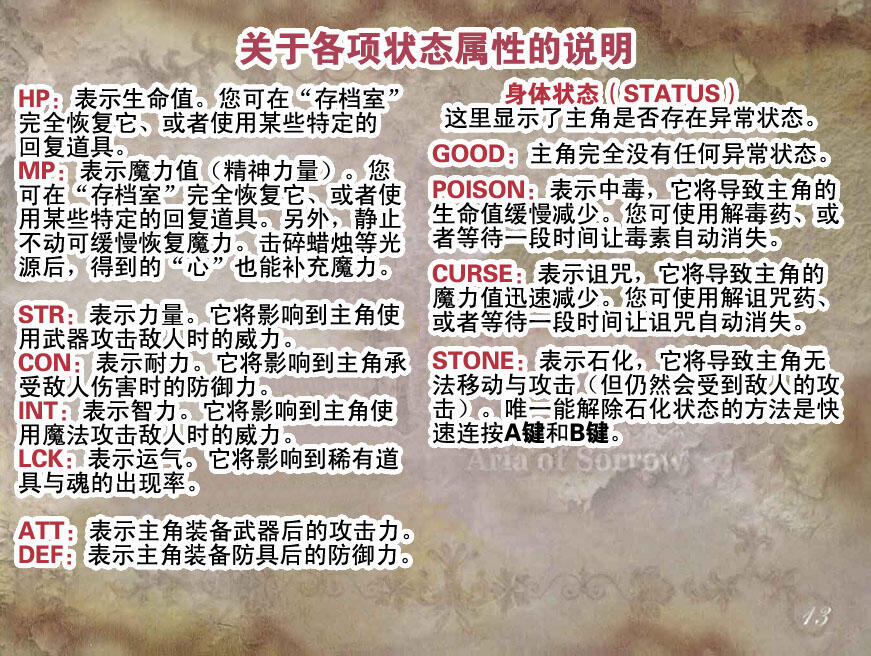 关于各项状态属性的说明

HP：表示生命值。您可在“存档室”完全恢复它、或者使用某些特定的回复道具。

MP：表示魔力值（精神力量）。您可在“存档室”完全恢复它、或者使用某些特定的回复道具。另外，静止不动可缓慢恢复魔力。击碎蜡烛等光源后，得到的“心”也能补充魔力。

STR：表示力量。它将影响到主角使用武器攻击敌人时的威力。

CON：表示耐力。它将影响到主角承受敌人伤害时的防御力。

INT：表示智力。它将影响到主角使用魔法攻击敌人时的威力。

LCK：表示运气。它将影响到稀有道具与魂的出现率。

ATT：表示主角装备武器后的攻击力。

DEF：表示主角装备防具后的防御力。

身体状态（STATUS）

这里显示了主角是否存在异常状态。

GOOD：主角完全没有任何异常状态。

POISON：表示中毒，它将导致主角的生命值缓慢减少。您可使用解毒药、或者等待一段时间让毒素自动消失。

CURSE：表示诅咒，它将导致主角的魔力值迅速减少。您可使用解诅咒药、或者等待一段时间让诅咒自动消失。

STONE：表示石化，它将导致主角无法移动与攻击（但仍然会受到敌人的攻击）。唯一能解除石化状态的方法是快速连按A键和B键。

Aria of Sorrow

13